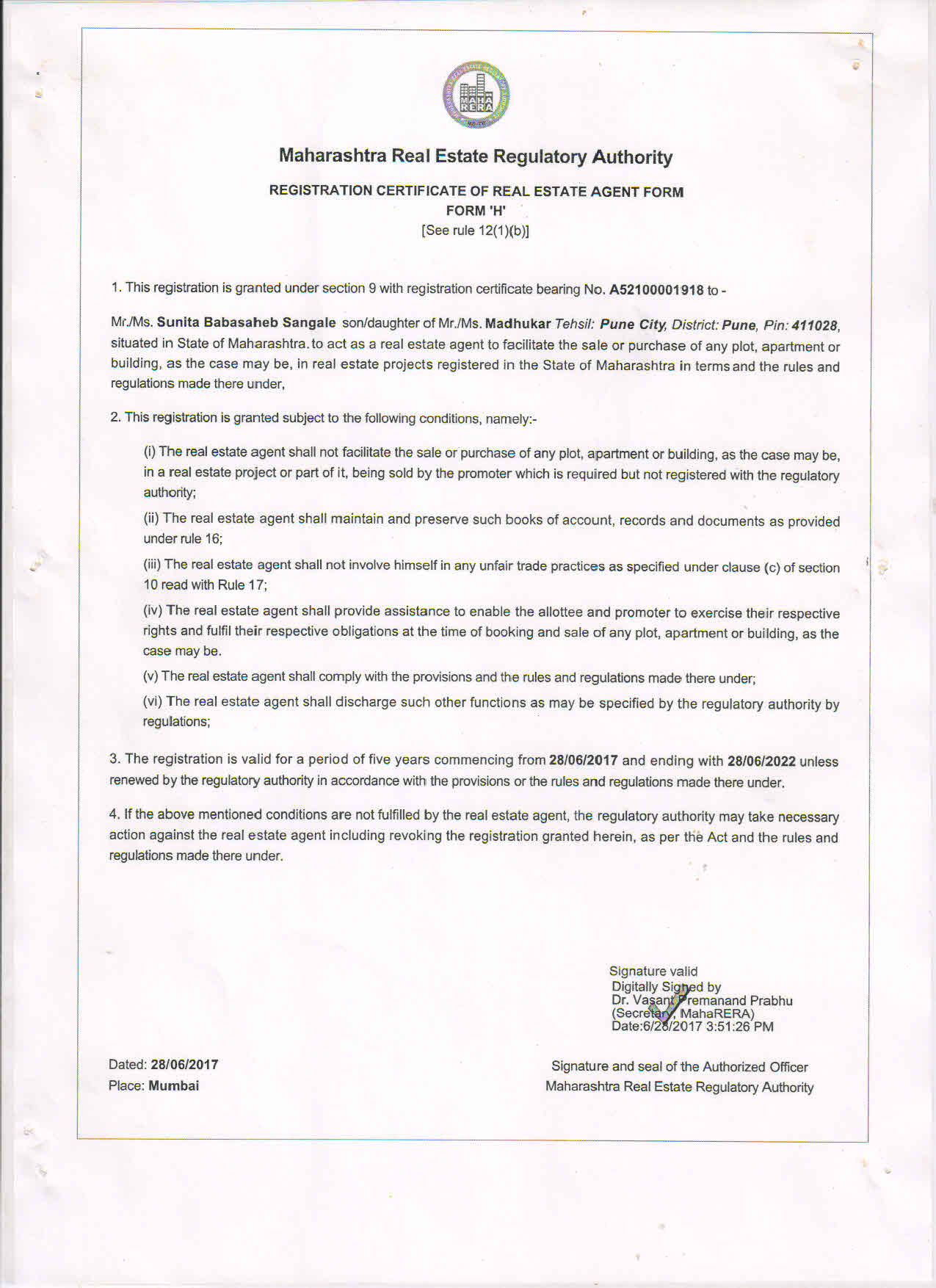 MAHA RERA

Maharashtra Real Estate Regulatory Authority

REGISTRATION CERTIFICATE OF REAL ESTATE AGENT FORM
FORM 'H'
[See rule 12(1)(b)]

1. This registration is granted under section 9 with registration certificate bearing No. A52100001918 to -

Mr./Ms. Sunita Babasaheb Sangale son/daughter of Mr./Ms. Madhukar Tehsil: Pune City, District: Pune, Pin: 411028, situated in State of Maharashtra. to act as a real estate agent to facilitate the sale or purchase of any plot, apartment or building, as the case may be, in real estate projects registered in the State of Maharashtra in terms and the rules and regulations made there under,

2. This registration is granted subject to the following conditions, namely:-

(i) The real estate agent shall not facilitate the sale or purchase of any plot, apartment or building, as the case may be, in a real estate project or part of it, being sold by the promoter which is required but not registered with the regulatory authority;

(ii) The real estate agent shall maintain and preserve such books of account, records and documents as provided under rule 16;

(iii) The real estate agent shall not involve himself in any unfair trade practices as specified under clause (c) of section 10 read with Rule 17;

(iv) The real estate agent shall provide assistance to enable the allottee and promoter to exercise their respective rights and fulfil their respective obligations at the time of booking and sale of any plot, apartment or building, as the case may be.

(v) The real estate agent shall comply with the provisions and the rules and regulations made there under;

(vi) The real estate agent shall discharge such other functions as may be specified by the regulatory authority by regulations;

3. The registration is valid for a period of five years commencing from 28/06/2017 and ending with 28/06/2022 unless renewed by the regulatory authority in accordance with the provisions or the rules and regulations made there under.

4. If the above mentioned conditions are not fulfilled by the real estate agent, the regulatory authority may take necessary action against the real estate agent including revoking the registration granted herein, as per the Act and the rules and regulations made there under.

Signature valid
Digitally Signed by
Dr. Vasant Premanand Prabhu
(Secretary, MahaRERA)
Date:6/28/2017 3:51:26 PM

Dated: 28/06/2017
Place: Mumbai

Signature and seal of the Authorized Officer
Maharashtra Real Estate Regulatory Authority